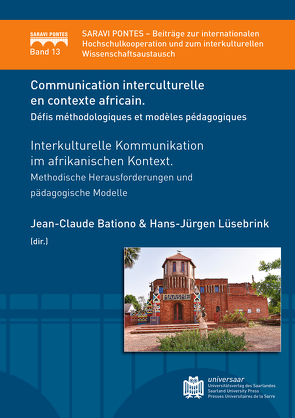 SARAVI PONTES
Band 13

SARAVI PONTES – Beiträge zur internationalen Hochschulkooperation und zum interkulturellen Wissenschaftsaustausch

Communication interculturelle en contexte africain.
Défis méthodologiques et modèles pédagogiques

Interkulturelle Kommunikation im afrikanischen Kontext.
Methodische Herausforderungen und pädagogische Modelle

Jean-Claude Bationo & Hans-Jürgen Lüsebrink
(dir.)

universaar
Universitätsverlag des Saarlandes
Saarland University Press
Presses Universitaires de la Sarre